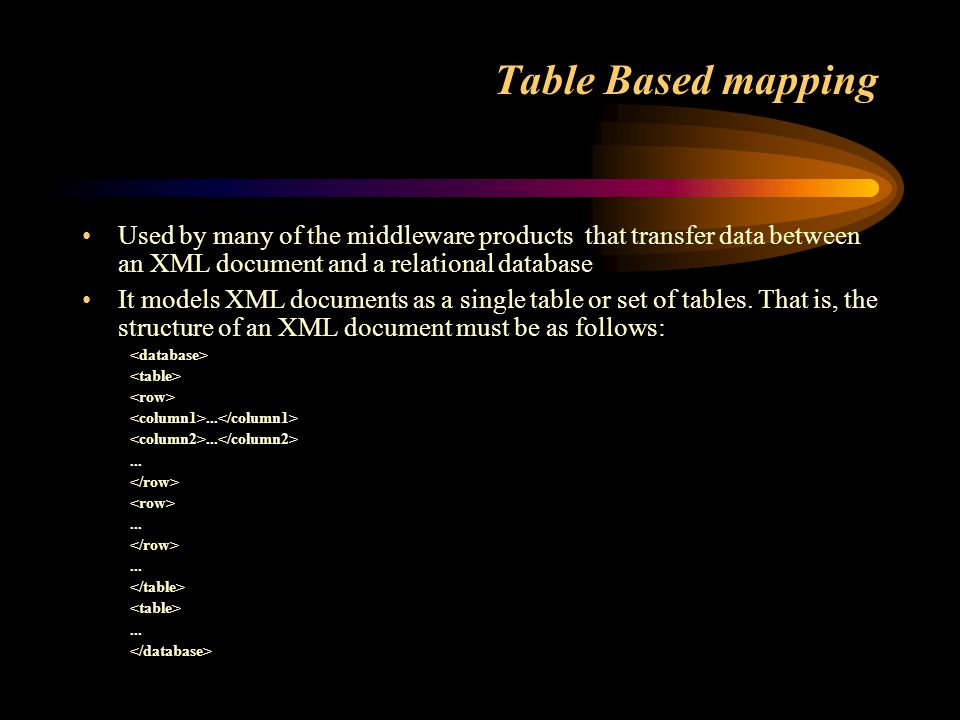 Table Based mapping

• Used by many of the middleware products that transfer data between an XML document and a relational database

• It models XML documents as a single table or set of tables. That is, the structure of an XML document must be as follows:

<database>
<table>
<row>
<column1>...</column1>
<column2>...</column2>
...
</row>
<row>
...
</row>
...
</table>
<table>
...
</database>